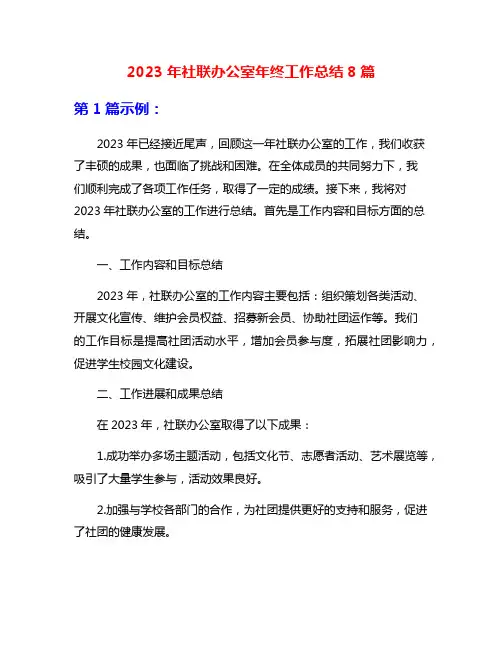 2023 年社联办公室年终工作总结 8 篇

第 1 篇示例：

2023 年已经接近尾声，回顾这一年社联办公室的工作，我们收获了丰硕的成果，也面临了挑战和困难。在全体成员的共同努力下，我们顺利完成了各项工作任务，取得了一定的成绩。接下来，我将对 2023 年社联办公室的工作进行总结。首先是工作内容和目标方面的总结。

一、工作内容和目标总结

2023 年，社联办公室的工作内容主要包括：组织策划各类活动、开展文化宣传、维护会员权益、招募新会员、协助社团运作等。我们的工作目标是提高社团活动水平，增加会员参与度，拓展社团影响力，促进学生校园文化建设。

二、工作进展和成果总结

在 2023 年，社联办公室取得了以下成果：

1.成功举办多场主题活动，包括文化节、志愿者活动、艺术展览等，吸引了大量学生参与，活动效果良好。

2.加强与学校各部门的合作，为社团提供更好的支持和服务，促进了社团的健康发展。